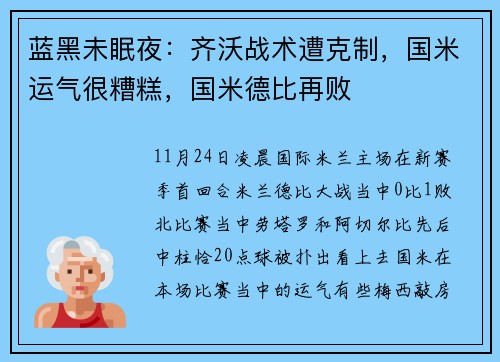 蓝黑未眠夜：齐沃战术遭克制，国米运气很糟糕，国米德比再败

11月24日凌晨国际米兰主场在新赛季首回合米兰德比大战当中0比1败北比赛当中劳塔罗和阿切尔比先后中柱恰20点球被扑出看上去国米在本场比赛当中的运气有些梅西敲房